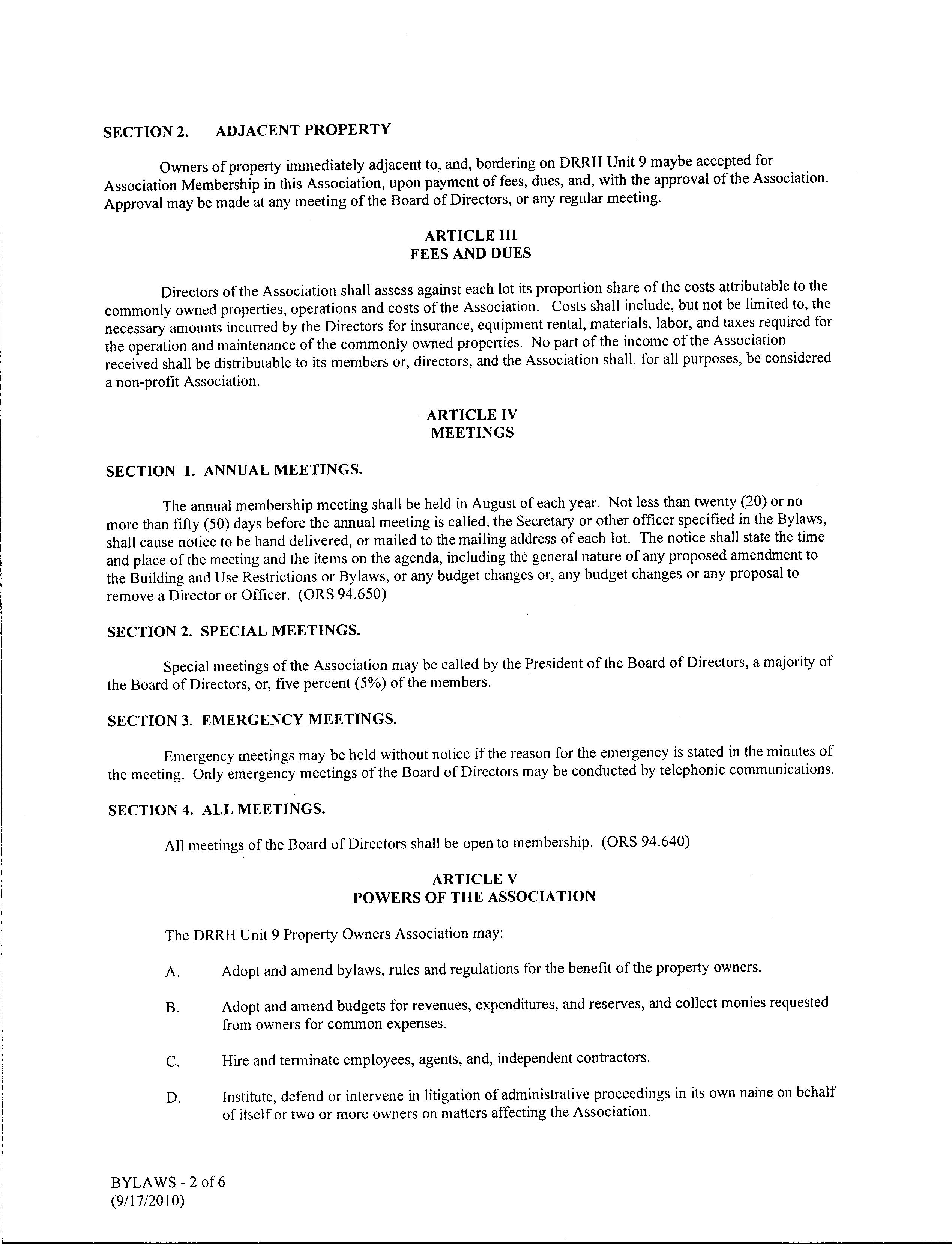 SECTION 2. ADJACENT PROPERTY

Owners of property immediately adjacent to, and, bordering on DRRH Unit 9 maybe accepted for Association Membership in this Association, upon payment of fees, dues, and, with the approval of the Association. Approval may be made at any meeting of the Board of Directors, or any regular meeting.

ARTICLE III
FEES AND DUES

Directors of the Association shall assess against each lot its proportion share of the costs attributable to the commonly owned properties, operations and costs of the Association. Costs shall include, but not be limited to, the necessary amounts incurred by the Directors for insurance, equipment rental, materials, labor, and taxes required for the operation and maintenance of the commonly owned properties. No part of the income of the Association received shall be distributable to its members or, directors, and the Association shall, for all purposes, be considered a non-profit Association.

ARTICLE IV
MEETINGS

SECTION 1. ANNUAL MEETINGS.

The annual membership meeting shall be held in August of each year. Not less than twenty (20) or no more than fifty (50) days before the annual meeting is called, the Secretary or other officer specified in the Bylaws, shall cause notice to be hand delivered, or mailed to the mailing address of each lot. The notice shall state the time and place of the meeting and the items on the agenda, including the general nature of any proposed amendment to the Building and Use Restrictions or Bylaws, or any budget changes or, any budget changes or any proposal to remove a Director or Officer. (ORS 94.650)

SECTION 2. SPECIAL MEETINGS.

Special meetings of the Association may be called by the President of the Board of Directors, a majority of the Board of Directors, or, five percent (5%) of the members.

SECTION 3. EMERGENCY MEETINGS.

Emergency meetings may be held without notice if the reason for the emergency is stated in the minutes of the meeting. Only emergency meetings of the Board of Directors may be conducted by telephonic communications.

SECTION 4. ALL MEETINGS.

All meetings of the Board of Directors shall be open to membership. (ORS 94.640)

ARTICLE V
POWERS OF THE ASSOCIATION

The DRRH Unit 9 Property Owners Association may:

A. Adopt and amend bylaws, rules and regulations for the benefit of the property owners.

B. Adopt and amend budgets for revenues, expenditures, and reserves, and collect monies requested from owners for common expenses.

C. Hire and terminate employees, agents, and, independent contractors.

D. Institute, defend or intervene in litigation of administrative proceedings in its own name on behalf of itself or two or more owners on matters affecting the Association.

BYLAWS - 2 of 6
(9/17/2010)